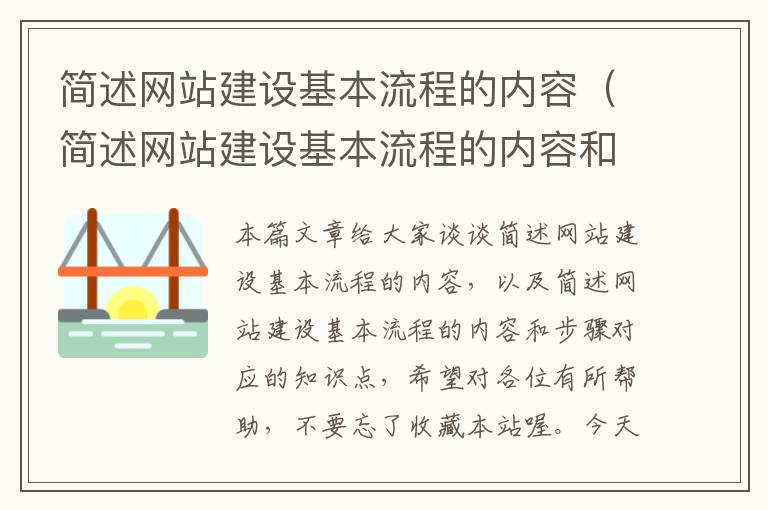 简述网站建设基本流程的内容（简述网站建设基本流程的内容和

本篇文章给大家谈谈简述网站建设基本流程的内容，以及简述网站建设基本流程的内容和步骤对应的知识点，希望对各位有所帮助，不要忘了收藏本站喔。今天